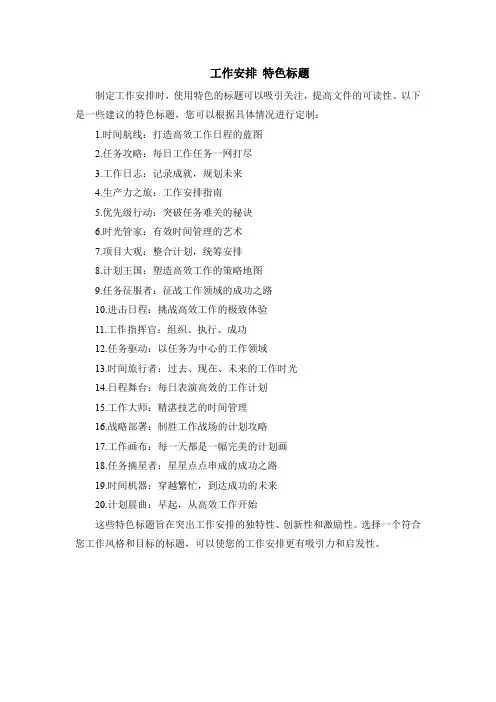 工作安排 特色标题

制定工作安排时，使用特色的标题可以吸引关注，提高文件的可读性。以下是一些建议的特色标题，您可以根据具体情况进行定制：

1.时间航线：打造高效工作日程的蓝图

2.任务攻略：每日工作任务一网打尽

3.工作日志：记录成就，规划未来

4.生产力之旅：工作安排指南

5.优先级行动：突破任务难关的秘诀

6.时光管家：有效时间管理的艺术

7.项目大观：整合计划，统筹安排

8.计划王国：塑造高效工作的策略地图

9.任务征服者：征战工作领域的成功之路

10.进击日程：挑战高效工作的极致体验

11.工作指挥官：组织、执行、成功

12.任务驱动：以任务为中心的工作领域

13.时间旅行者：过去、现在、未来的工作时光

14.日程舞台：每日表演高效的工作计划

15.工作大师：精湛技艺的时间管理

16.战略部署：制胜工作战场的计划攻略

17.工作画布：每一天都是一幅完美的计划画

18.任务摘星者：星星点点串成的成功之路

19.时间机器：穿越繁忙，到达成功的未来

20.计划晨曲：早起，从高效工作开始

这些特色标题旨在突出工作安排的独特性、创新性和激励性。选择一个符合您工作风格和目标的标题，可以使您的工作安排更有吸引力和启发性。